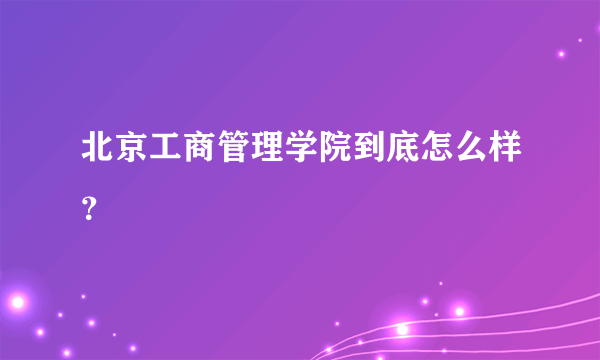 北京工商管理学院到底怎么样？